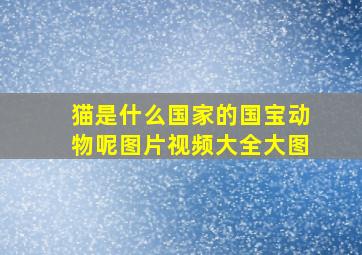 猫是什么国家的国宝动物呢图片视频大全大图